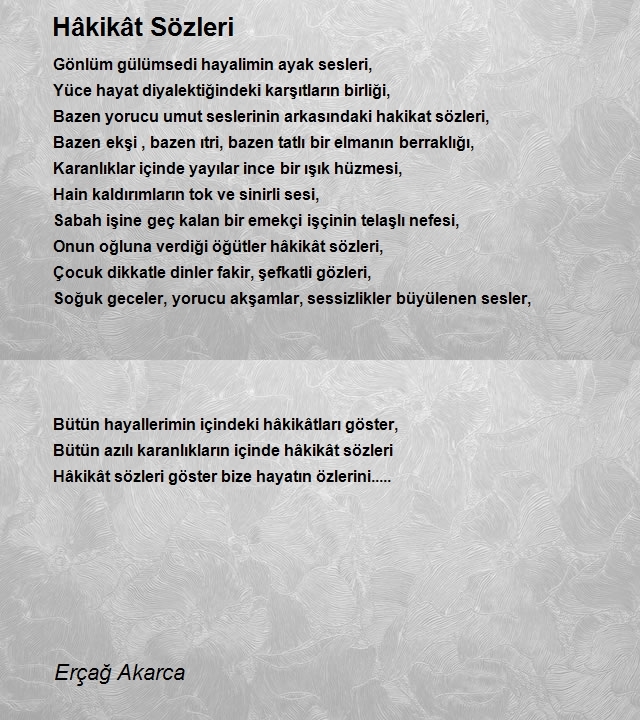 Hâkikât Sözleri

Gönlüm gülümsedi hayalimin ayak sesleri,
Yüce hayat diyalektiğindeki karşıtların birliği,
Bazen yorucu umut seslerinin arkasındaki hakikat sözleri,
Bazen ekşi , bazen ıtri, bazen tatlı bir elmanın berraklığı,
Karanlıklar içinde yayılar ince bir ışık hüzmesi,
Hain kaldırımların tok ve sinirli sesi,
Sabah işine geç kalan bir emekçi işçinin telaşlı nefesi,
Onun oğluna verdiği öğütler hâkikât sözleri,
Çocuk dikkatle dinler fakir, şefkatli gözleri,
Soğuk geceler, yorucu akşamlar, sessizlikler büyülenen sesler,

Bütün hayallerimin içindeki hâkikâtları göster,
Bütün azılı karanlıkların içinde hâkikât sözleri
Hâkikât sözleri göster bize hayatın özlerini.....

Erçağ Akarca